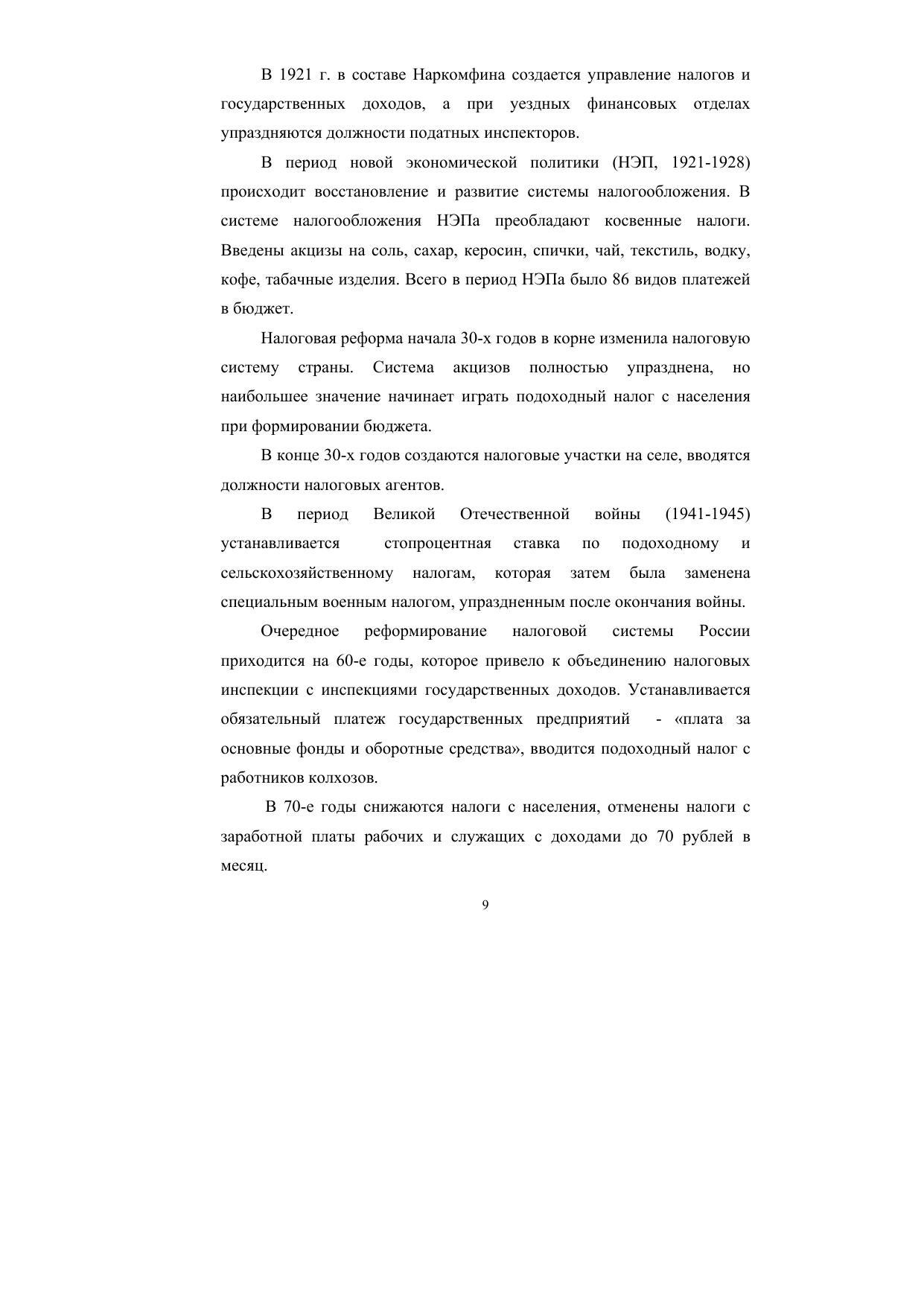 В 1921 г. в составе Наркомфина создается управление налогов и государственных доходов, а при уездных финансовых отделах упраздняются должности податных инспекторов.

В период новой экономической политики (НЭП, 1921-1928) происходит восстановление и развитие системы налогообложения. В системе налогообложения НЭПа преобладают косвенные налоги. Введены акцизы на соль, сахар, керосин, спички, чай, текстиль, водку, кофе, табачные изделия. Всего в период НЭПа было 86 видов платежей в бюджет.

Налоговая реформа начала 30-х годов в корне изменила налоговую систему страны. Система акцизов полностью упразднена, но наибольшее значение начинает играть подоходный налог с населения при формировании бюджета.

В конце 30-х годов создаются налоговые участки на селе, вводятся должности налоговых агентов.

В период Великой Отечественной войны (1941-1945) устанавливается стопроцентная ставка по подоходному и сельскохозяйственному налогам, которая затем была заменена специальным военным налогом, упраздненным после окончания войны.

Очередное реформирование налоговой системы России приходится на 60-е годы, которое привело к объединению налоговых инспекции с инспекциями государственных доходов. Устанавливается обязательный платеж государственных предприятий - «плата за основные фонды и оборотные средства», вводится подоходный налог с работников колхозов.

В 70-е годы снижаются налоги с населения, отменены налоги с заработной платы рабочих и служащих с доходами до 70 рублей в месяц.

9